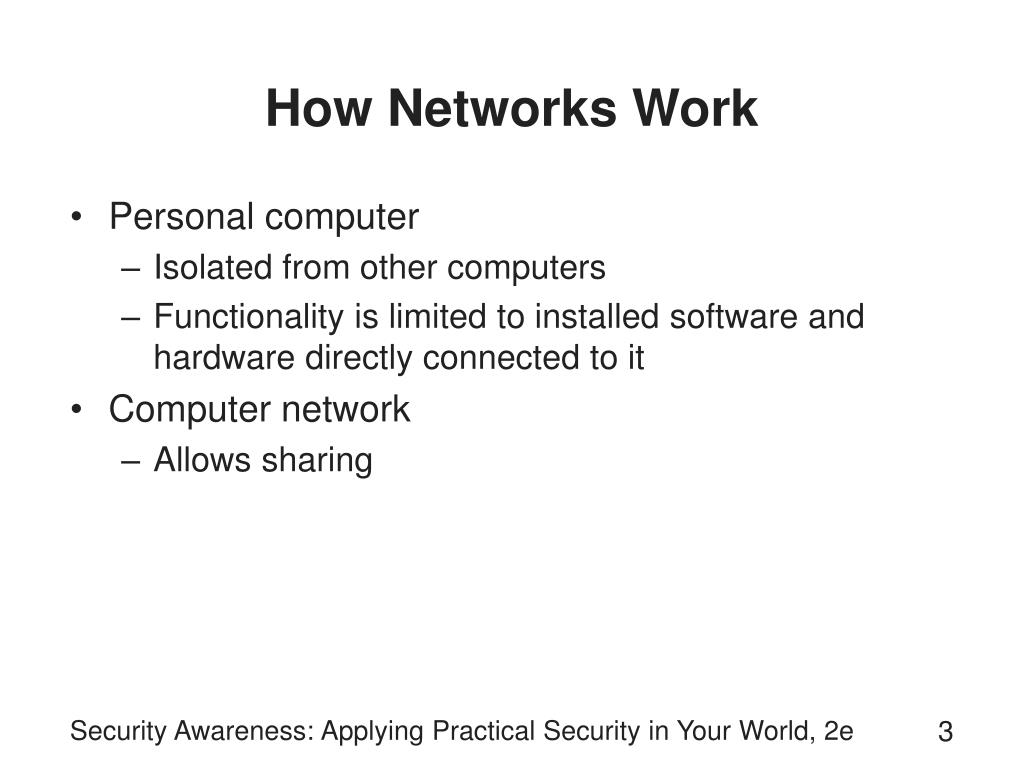 How Networks Work

• Personal computer
– Isolated from other computers
– Functionality is limited to installed software and hardware directly connected to it
• Computer network
– Allows sharing

Security Awareness: Applying Practical Security in Your World, 2e

3